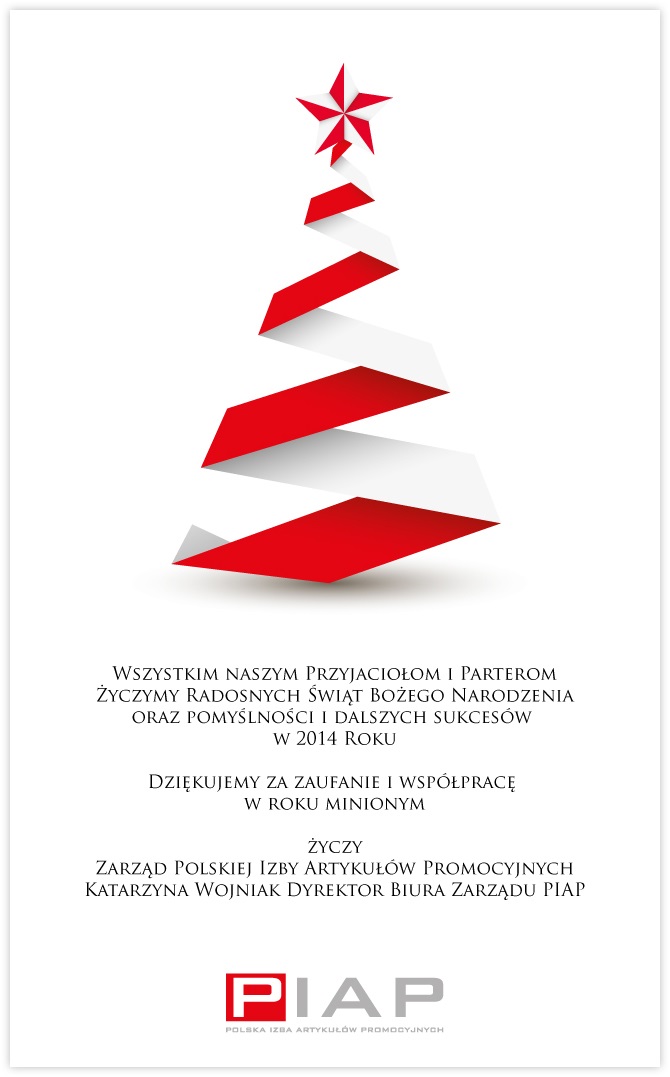 Wszystkim naszym Przyjaciołom i Parterom
Życzymy Radosnych Świąt Bożego Narodzenia
oraz pomyślności i dalszych sukcesów
w 2014 Roku

Dziękujemy za zaufanie i współpracę
w roku minionym

życzy
Zarząd Polskiej Izby Artykułów Promocyjnych
Katarzyna Wojniak Dyrektor Biura Zarządu PIAP

PIAP
POLSKA IZBA ARTYKUŁÓW PROMOCYJNYCH